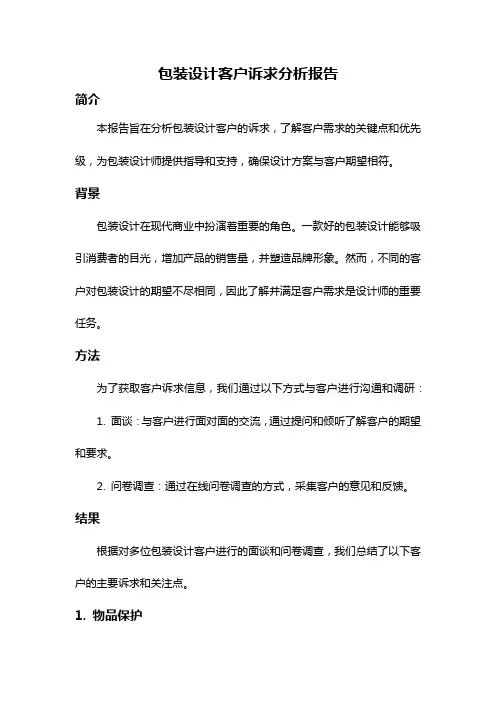 包装设计客户诉求分析报告

简介

本报告旨在分析包装设计客户的诉求，了解客户需求的关键点和优先级，为包装设计师提供指导和支持，确保设计方案与客户期望相符。

背景

包装设计在现代商业中扮演着重要的角色。一款好的包装设计能够吸引消费者的目光，增加产品的销售量，并塑造品牌形象。然而，不同的客户对包装设计的期望不尽相同，因此了解并满足客户需求是设计师的重要任务。

方法

为了获取客户诉求信息，我们通过以下方式与客户进行沟通和调研：

1. 面谈：与客户进行面对面的交流，通过提问和倾听了解客户的期望和要求。

2. 问卷调查：通过在线问卷调查的方式，采集客户的意见和反馈。

结果

根据对多位包装设计客户进行的面谈和问卷调查，我们总结了以下客户的主要诉求和关注点。

1. 物品保护